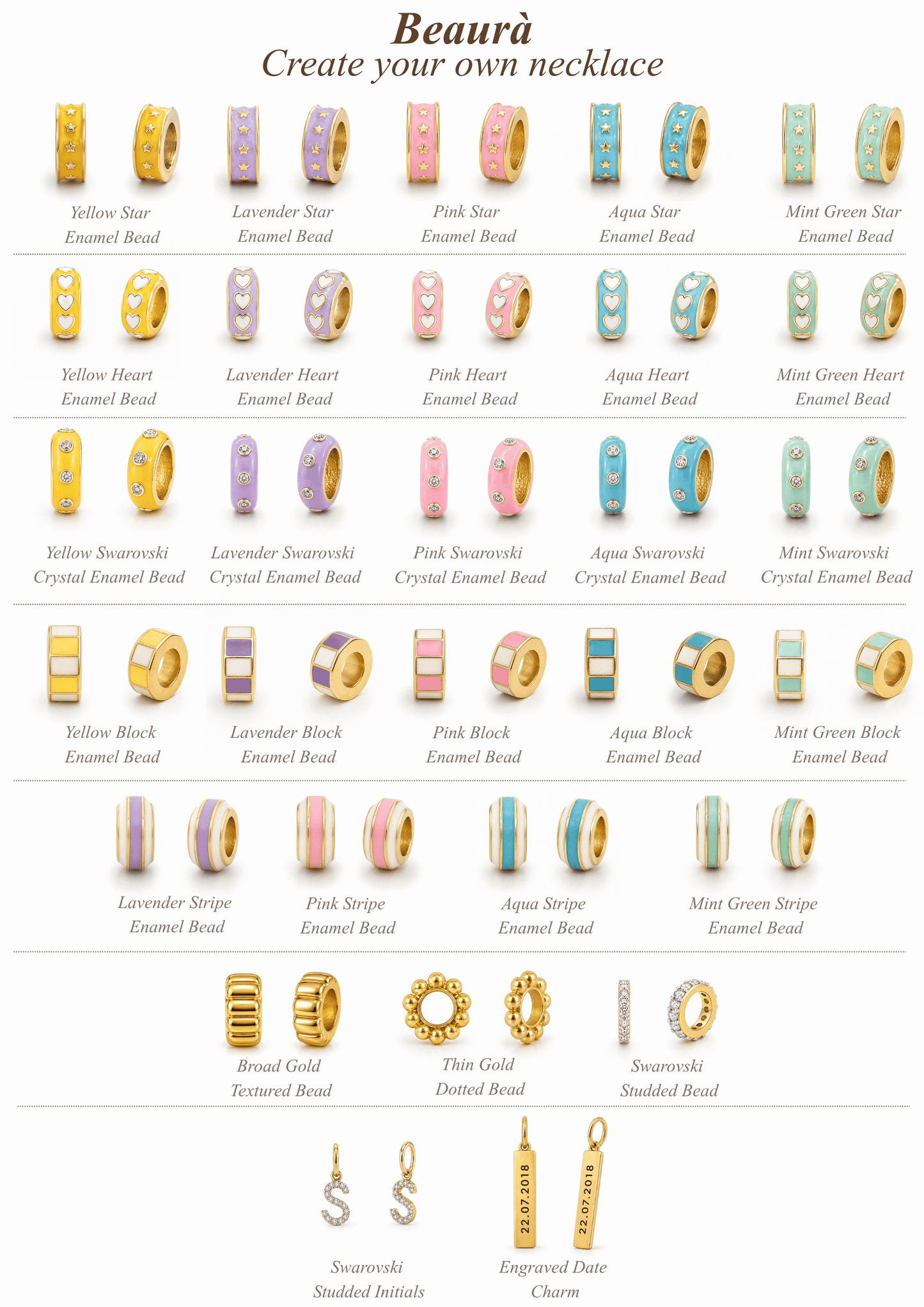 Beaurà
Create your own necklace

Yellow Star
Enamel Bead

Lavender Star
Enamel Bead

Pink Star
Enamel Bead

Aqua Star
Enamel Bead

Mint Green Star
Enamel Bead

Yellow Heart
Enamel Bead

Lavender Heart
Enamel Bead

Pink Heart
Enamel Bead

Aqua Heart
Enamel Bead

Mint Green Heart
Enamel Bead

Yellow Swarovski
Crystal Enamel Bead

Lavender Swarovski
Crystal Enamel Bead

Pink Swarovski
Crystal Enamel Bead

Aqua Swarovski
Crystal Enamel Bead

Mint Swarovski
Crystal Enamel Bead

Yellow Block
Enamel Bead

Lavender Block
Enamel Bead

Pink Block
Enamel Bead

Aqua Block
Enamel Bead

Mint Green Block
Enamel Bead

Lavender Stripe
Enamel Bead

Pink Stripe
Enamel Bead

Aqua Stripe
Enamel Bead

Mint Green Stripe
Enamel Bead

Broad Gold
Textured Bead

Thin Gold
Dotted Bead

Swarovski
Studded Bead

S S

22.07.2018 22.07.2018

Swarovski
Studded Initials

Engraved Date
Charm